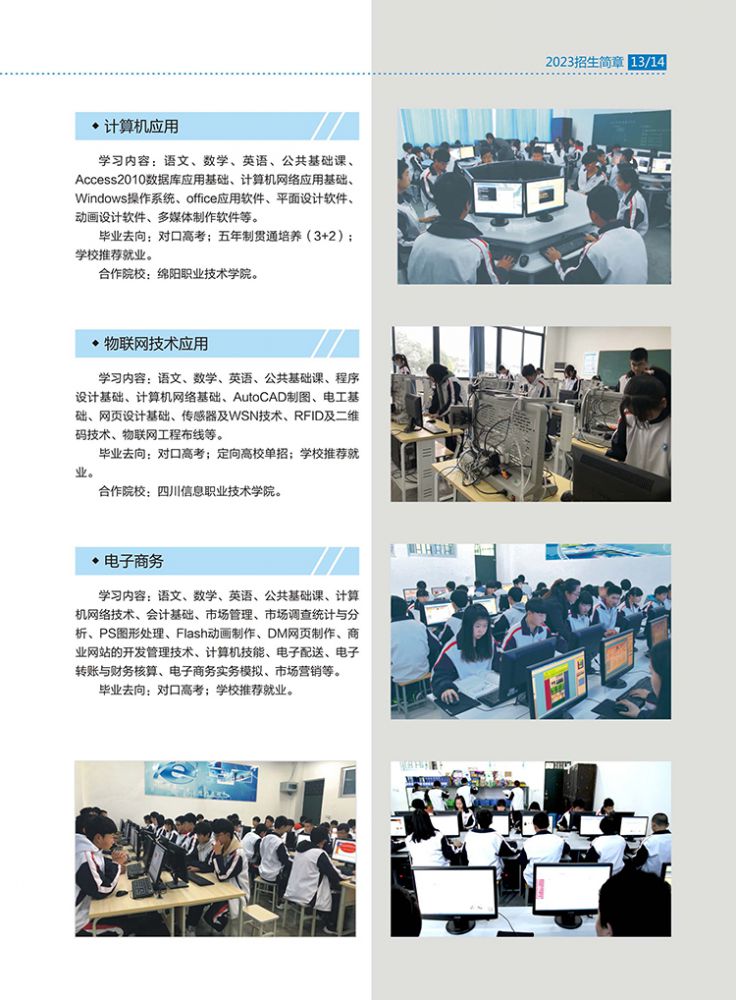 2023招生简章 13/14

◆ 计算机应用

学习内容：语文、数学、英语、公共基础课、Access2010数据库应用基础、计算机网络应用基础、Windows操作系统、office应用软件、平面设计软件、动画设计软件、多媒体制作软件等。

毕业去向：对口高考；五年制贯通培养（3+2）；学校推荐就业。

合作院校：绵阳职业技术学院。

◆ 物联网技术应用

学习内容：语文、数学、英语、公共基础课、程序设计基础、计算机网络基础、AutoCAD制图、电工基础、网页设计基础、传感器及WSN技术、RFID及二维码技术、物联网工程布线等。

毕业去向：对口高考；定向高校单招；学校推荐就业。

合作院校：四川信息职业技术学院。

◆ 电子商务

学习内容：语文、数学、英语、公共基础课、计算机网络技术、会计基础、市场管理、市场调查统计与分析、PS图形处理、Flash动画制作、DM网页制作、商业网站的开发管理技术、计算机技能、电子配送、电子转账与财务核算、电子商务实务模拟、市场营销等。

毕业去向：对口高考；学校推荐就业。